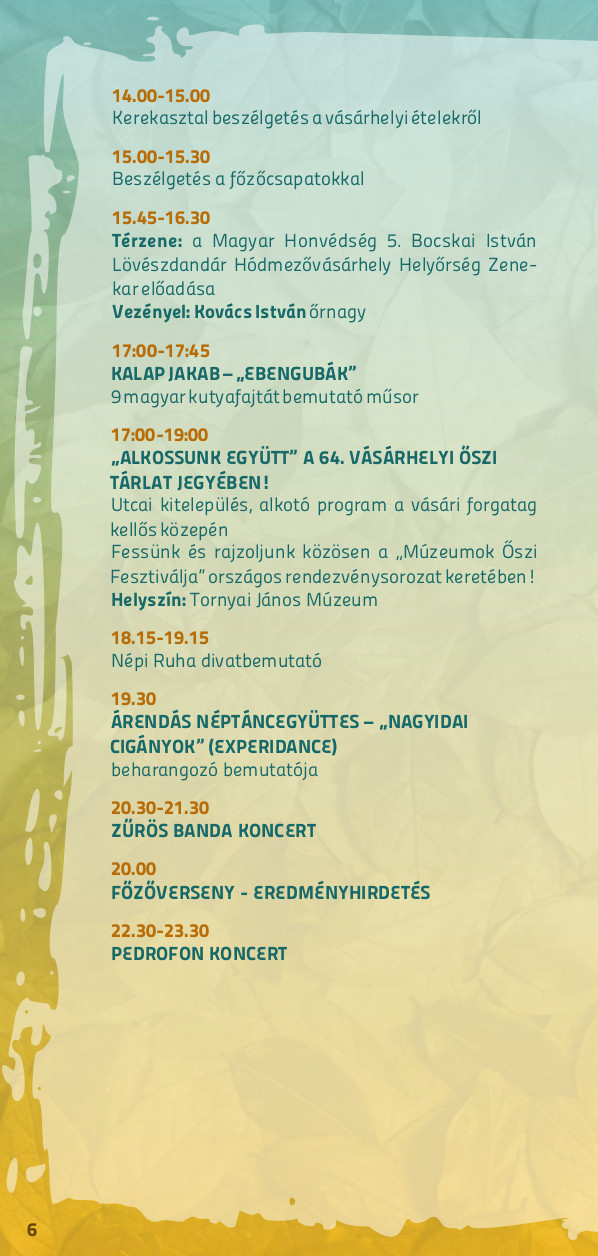 14.00-15.00
Kerekasztal beszélgetés a vásárhelyi ételekről

15.00-15.30
Beszélgetés a főzőcsapatokkal

15.45-16.30
Térzene: a Magyar Honvédség 5. Bocskai István Lövészdandár Hódmezővásárhely Helyőrség Zenekar előadása
Vezényel: Kovács István őrnagy

17:00-17:45
KALAP JAKAB – „EBENGUBÁK"
9 magyar kutyafajtát bemutató műsor

17:00-19:00
„ALKOSSUNK EGYÜTT" A 64. VÁSÁRHELYI ŐSZI TÁRLAT JEGYÉBEN!
Utcai kitelepülés, alkotó program a vásári forgatag kellős közepén
Fessünk és rajzoljunk közösen a „Múzeumok Őszi Fesztiválja" országos rendezvénysorozat keretében!
Helyszín: Tornyai János Múzeum

18.15-19.15
Népi Ruha divatbemutató

19.30
ÁRENDÁS NÉPTÁNCEGYÜTTES – „NAGYIDAI CIGÁNYOK" (EXPERIDANCE)
beharangozó bemutatója

20.30-21.30
ZŰRÖS BANDA KONCERT

20.00
FŐZŐVERSENY - EREDMÉNYHIRDETÉS

22.30-23.30
PEDROFON KONCERT

6